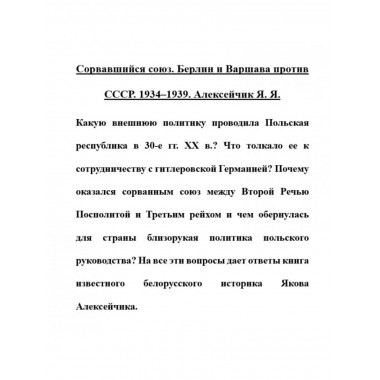 Сорвавшийся союз. Берлин и Варшава против СССР. 1934–1939. Алексейчик Я. Я.

Какую внешнюю политику проводила Польская республика в 30-е гг. XX в.? Что толкало ее к сотрудничеству с гитлеровской Германией? Почему оказался сорванным союз между Второй Речью Посполитой и Третьим рейхом и чем обернулась для страны близорукая политика польского руководства? На все эти вопросы дает ответы книга известного белорусского историка Якова Алексейчика.